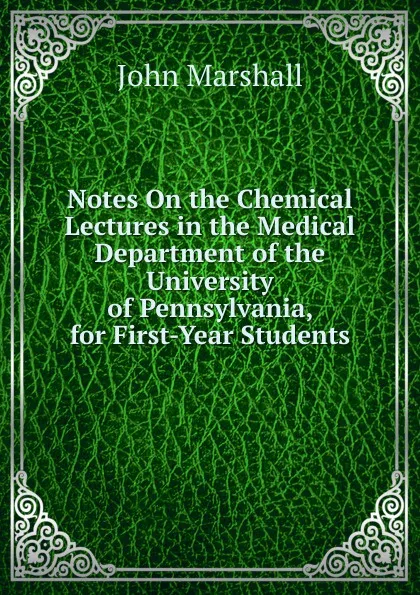 John Marshall

Notes On the Chemical Lectures in the Medical Department of the University of Pennsylvania, for First-Year Students